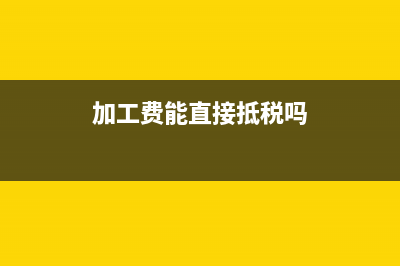 加工费能直接抵税吗